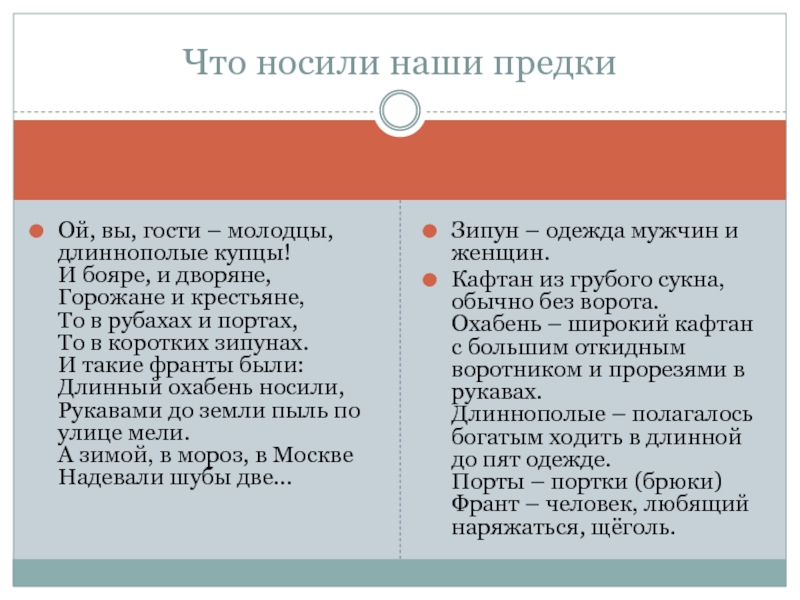 Что носили наши предки

Ой, вы, гости – молодцы, длиннополые купцы!
И бояре, и дворяне,
Горожане и крестьяне,
То в рубахах и портах,
То в коротких зипунах.
И такие франты были:
Длинный охабень носили,
Рукавами до земли пыль по улице мели.
А зимой, в мороз, в Москве
Надевали шубы две…

Зипун – одежда мужчин и женщин.

Кафтан из грубого сукна, обычно без ворота.
Охабень – широкий кафтан с большим откидным воротником и прорезями в рукавах.
Длиннополые – полагалось богатым ходить в длинной до пят одежде.
Порты – портки (брюки)
Франт – человек, любящий наряжаться, щёголь.